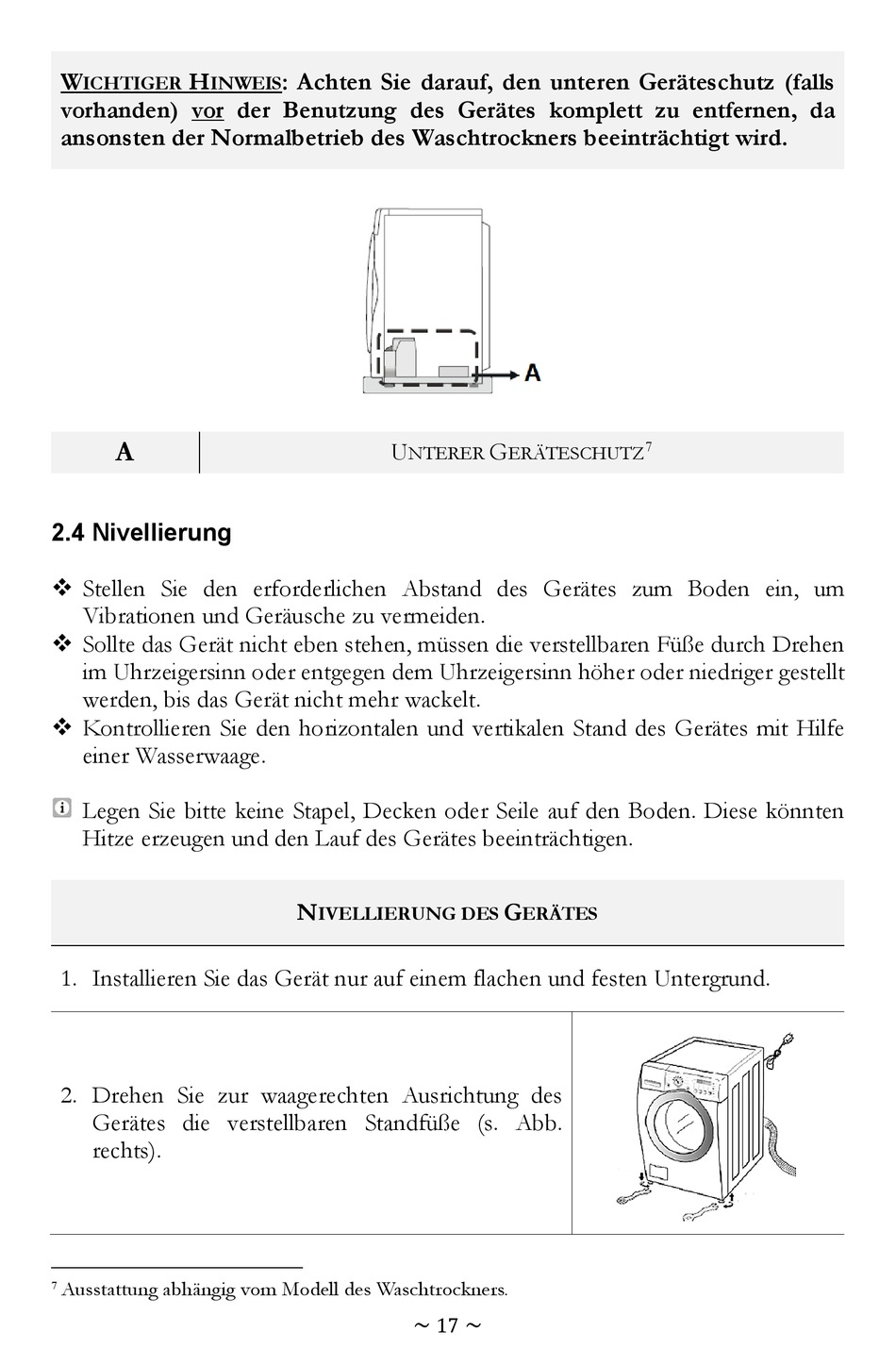 WICHTIGER HINWEIS: Achten Sie darauf, den unteren Geräteschutz (falls vorhanden) vor der Benutzung des Gerätes komplett zu entfernen, da ansonsten der Normalbetrieb des Waschtrockners beeinträchtigt wird.

A

| A | UNTERER GERÄTESCHUTZ$^7$ |
|---|---|

2.4 Nivellierung

❖ Stellen Sie den erforderlichen Abstand des Gerätes zum Boden ein, um Vibrationen und Geräusche zu vermeiden.
❖ Sollte das Gerät nicht eben stehen, müssen die verstellbaren Füße durch Drehen im Uhrzeigersinn oder entgegen dem Uhrzeigersinn höher oder niedriger gestellt werden, bis das Gerät nicht mehr wackelt.
❖ Kontrollieren Sie den horizontalen und vertikalen Stand des Gerätes mit Hilfe einer Wasserwaage.

Legen Sie bitte keine Stapel, Decken oder Seile auf den Boden. Diese könnten Hitze erzeugen und den Lauf des Gerätes beeinträchtigen.

NIVELLIERUNG DES GERÄTES

1. Installieren Sie das Gerät nur auf einem flachen und festen Untergrund.

2. Drehen Sie zur waagerechten Ausrichtung des Gerätes die verstellbaren Standfüße (s. Abb. rechts).

$^7$ Ausstattung abhängig vom Modell des Waschtrockners.

~ 17 ~